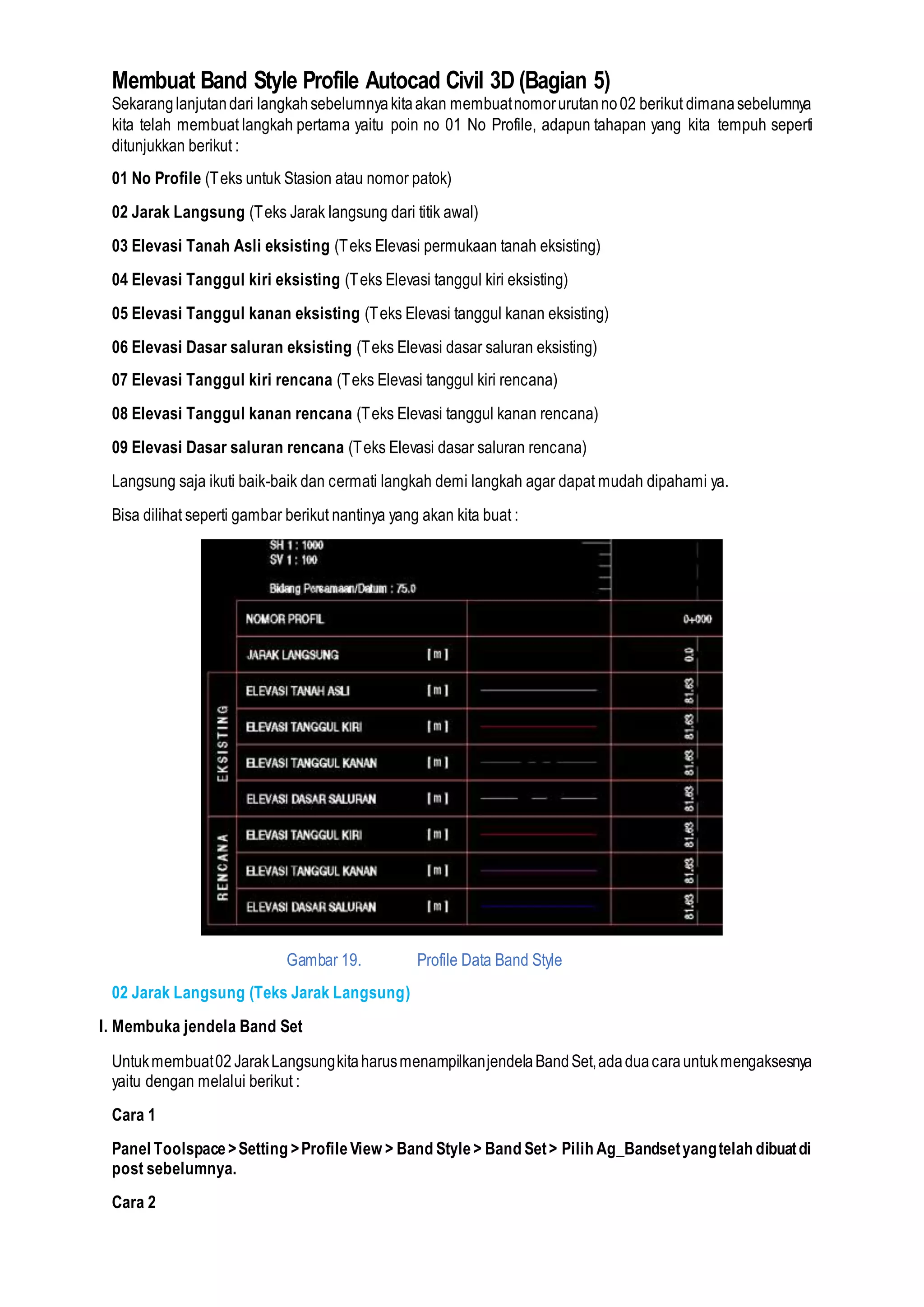 Membuat Band Style Profile Autocad Civil 3D (Bagian 5)
Sekarang lanjutan dari langkah sebelumnya kita akan membuat nomor urutan no 02 berikut dimana sebelumnya kita telah membuat langkah pertama yaitu poin no 01 No Profile, adapun tahapan yang kita tempuh seperti ditunjukkan berikut :

01 No Profile (Teks untuk Stasion atau nomor patok)

02 Jarak Langsung (Teks Jarak langsung dari titik awal)

03 Elevasi Tanah Asli eksisting (Teks Elevasi permukaan tanah eksisting)

04 Elevasi Tanggul kiri eksisting (Teks Elevasi tanggul kiri eksisting)

05 Elevasi Tanggul kanan eksisting (Teks Elevasi tanggul kanan eksisting)

06 Elevasi Dasar saluran eksisting (Teks Elevasi dasar saluran eksisting)

07 Elevasi Tanggul kiri rencana (Teks Elevasi tanggul kiri rencana)

08 Elevasi Tanggul kanan rencana (Teks Elevasi tanggul kanan rencana)

09 Elevasi Dasar saluran rencana (Teks Elevasi dasar saluran rencana)

Langsung saja ikuti baik-baik dan cermati langkah demi langkah agar dapat mudah dipahami ya.

Bisa dilihat seperti gambar berikut nantinya yang akan kita buat :

SH 1 : 1000
SV 1 : 100

Bidang Persamaan/Datum : 75.0

NOMOR PROFIL 0+000
JARAK LANGSUNG [ m ] 0.0
EKSISTING
ELEVASI TANAH ASLI [ m ] 81.63
ELEVASI TANGGUL KIRI [ m ] 81.63
ELEVASI TANGGUL KANAN [ m ] 81.63
ELEVASI DASAR SALURAN [ m ] 81.63
RENCANA
ELEVASI TANGGUL KIRI [ m ] 81.63
ELEVASI TANGGUL KANAN [ m ] 81.63
ELEVASI DASAR SALURAN [ m ] 81.63

Gambar 19. Profile Data Band Style

02 Jarak Langsung (Teks Jarak Langsung)

I. Membuka jendela Band Set

Untuk membuat 02 Jarak Langsung kita harus menampilkan jendela Band Set, ada dua cara untuk mengaksesnya yaitu dengan melalui berikut :

Cara 1

Panel Toolspace > Setting > Profile View > Band Style > Band Set > Pilih Ag_Bandset yang telah dibuat di post sebelumnya.

Cara 2